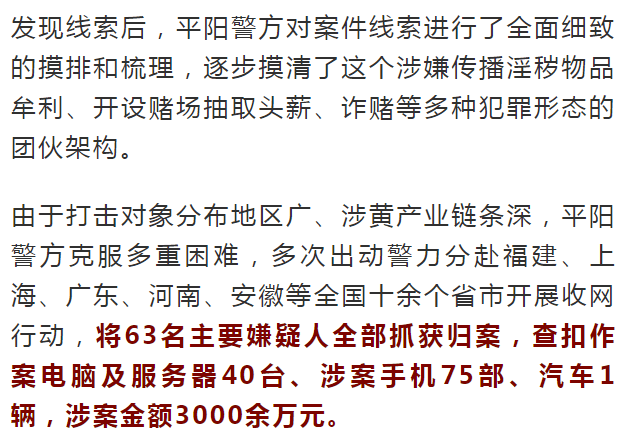 发现线索后，平阳警方对案件线索进行了全面细致的摸排和梳理，逐步摸清了这个涉嫌传播淫秽物品牟利、开设赌场抽取头薪、诈赌等多种犯罪形态的团伙架构。

由于打击对象分布地区广、涉黄产业链条深，平阳警方克服多重困难，多次出动警力分赴福建、上海、广东、河南、安徽等全国十余个省市开展收网行动，将63名主要嫌疑人全部抓获归案，查扣作案电脑及服务器40台、涉案手机75部、汽车1辆，涉案金额3000余万元。